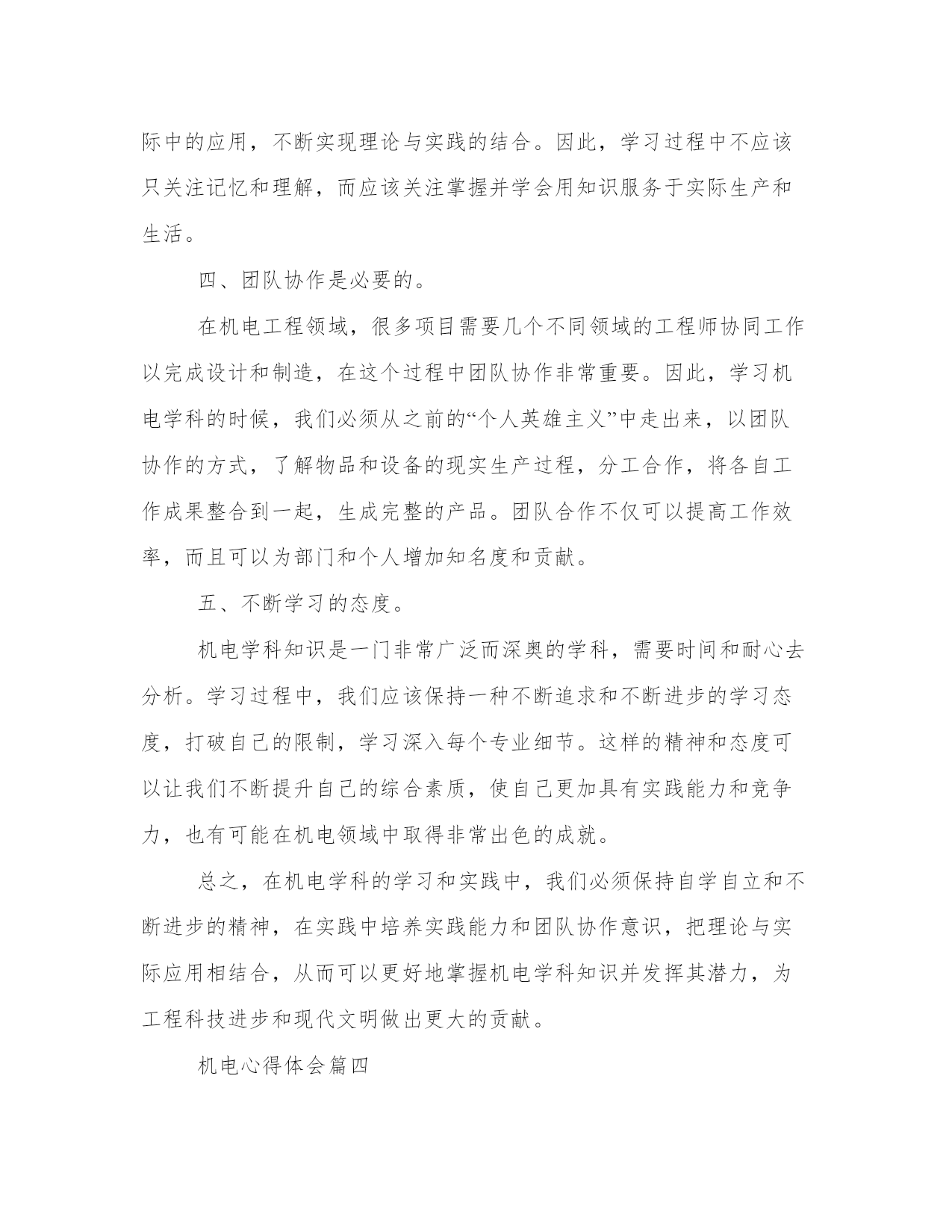 际中的应用，不断实现理论与实践的结合。因此，学习过程中不应该只关注记忆和理解，而应该关注掌握并学会用知识服务于实际生产和生活。

四、团队协作是必要的。

在机电工程领域，很多项目需要几个不同领域的工程师协同工作以完成设计和制造，在这个过程中团队协作非常重要。因此，学习机电学科的时候，我们必须从之前的“个人英雄主义”中走出来，以团队协作的方式，了解物品和设备的现实生产过程，分工合作，将各自工作成果整合到一起，生成完整的产品。团队合作不仅可以提高工作效率，而且可以为部门和个人增加知名度和贡献。

五、不断学习的态度。

机电学科知识是一门非常广泛而深奥的学科，需要时间和耐心去分析。学习过程中，我们应该保持一种不断追求和不断进步的学习态度，打破自己的限制，学习深入每个专业细节。这样的精神和态度可以让我们不断提升自己的综合素质，使自己更加具有实践能力和竞争力，也有可能在机电领域中取得非常出色的成就。

总之，在机电学科的学习和实践中，我们必须保持自学自立和不断进步的精神，在实践中培养实践能力和团队协作意识，把理论与实际应用相结合，从而可以更好地掌握机电学科知识并发挥其潜力，为工程科技进步和现代文明做出更大的贡献。

机电心得体会篇四